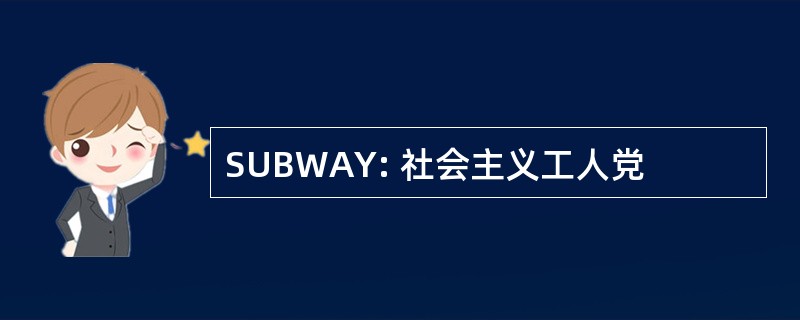 SUBWAY: 社会主义工人党